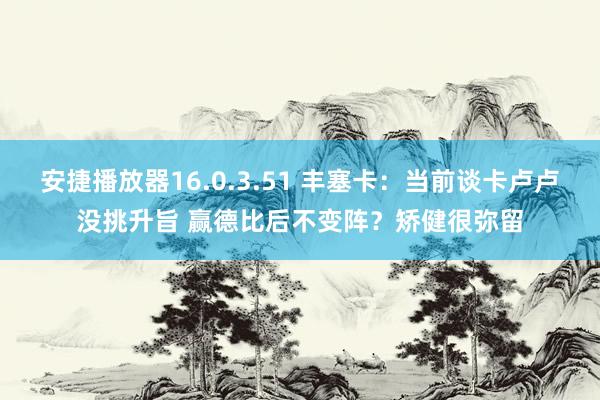 安捷播放器16.0.3.51 丰塞卡：当前谈卡卢卢没挑升旨 赢德比后不变阵？矫健很弥留